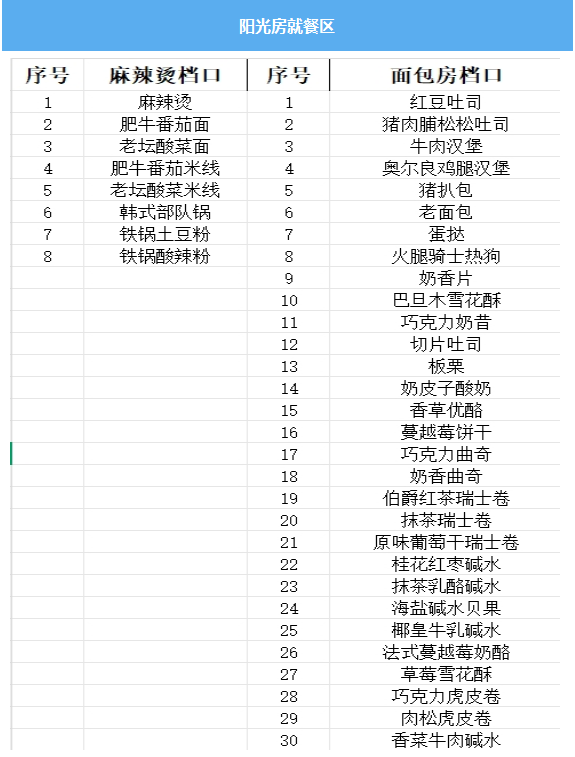 阳光房就餐区

| 序号 | 麻辣烫档口 | 序号 | 面包房档口 |
|---|---|---|---|
| 1 | 麻辣烫 | 1 | 红豆吐司 |
| 2 | 肥牛番茄面 | 2 | 猪肉脯松松吐司 |
| 3 | 老坛酸菜面 | 3 | 牛肉汉堡 |
| 4 | 肥牛番茄米线 | 4 | 奥尔良鸡腿汉堡 |
| 5 | 老坛酸菜米线 | 5 | 猪扒包 |
| 6 | 韩式部队锅 | 6 | 老面包 |
| 7 | 铁锅土豆粉 | 7 | 蛋挞 |
| 8 | 铁锅酸辣粉 | 8 | 火腿骑士热狗 |
| | | 9 | 奶香片 |
| | | 10 | 巴旦木雪花酥 |
| | | 11 | 巧克力奶昔 |
| | | 12 | 切片吐司 |
| | | 13 | 板栗 |
| | | 14 | 奶皮子酸奶 |
| | | 15 | 香草优酪 |
| | | 16 | 蔓越莓饼干 |
| | | 17 | 巧克力曲奇 |
| | | 18 | 奶香曲奇 |
| | | 19 | 伯爵红茶瑞士卷 |
| | | 20 | 抹茶瑞士卷 |
| | | 21 | 原味葡萄干瑞士卷 |
| | | 22 | 桂花红枣碱水 |
| | | 23 | 抹茶乳酪碱水 |
| | | 24 | 海盐碱水贝果 |
| | | 25 | 椰皇牛乳碱水 |
| | | 26 | 法式蔓越莓奶酪 |
| | | 27 | 草莓雪花酥 |
| | | 28 | 巧克力虎皮卷 |
| | | 29 | 肉松虎皮卷 |
| | | 30 | 香菜牛肉碱水 |